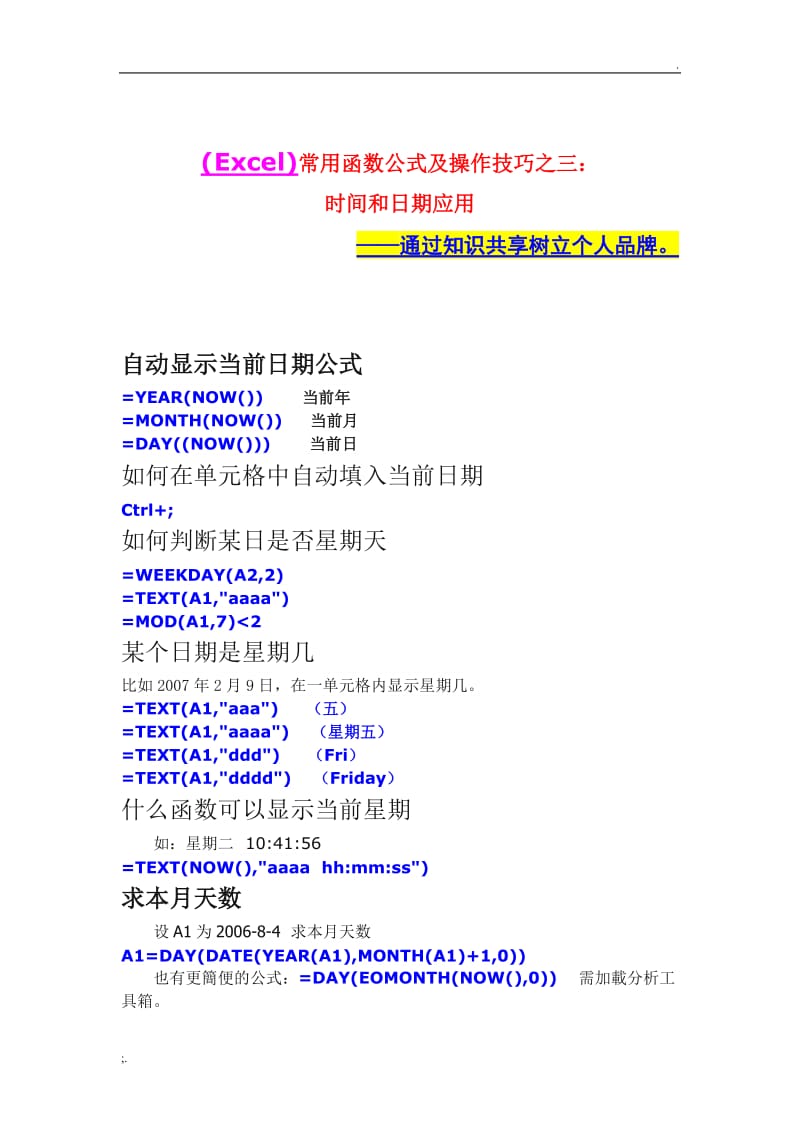 .

(Excel)常用函数公式及操作技巧之三：

时间和日期应用

——通过知识共享树立个人品牌。

自动显示当前日期公式

=YEAR(NOW()) 当前年
=MONTH(NOW()) 当前月
=DAY((NOW())) 当前日

如何在单元格中自动填入当前日期

Ctrl+;

如何判断某日是否星期天

=WEEKDAY(A2,2)
=TEXT(A1,"aaaa")
=MOD(A1,7)<2

某个日期是星期几

比如 2007 年 2 月 9 日，在一单元格内显示星期几。
=TEXT(A1,"aaa") （五）
=TEXT(A1,"aaaa") （星期五）
=TEXT(A1,"ddd") （Fri）
=TEXT(A1,"dddd") （Friday）

什么函数可以显示当前星期

如：星期二 10:41:56
=TEXT(NOW(),"aaaa hh:mm:ss")

求本月天数

设 A1 为 2006-8-4 求本月天数
A1=DAY(DATE(YEAR(A1),MONTH(A1)+1,0))
也有更簡便的公式：=DAY(EOMONTH(NOW(),0)) 需加載分析工具箱。

;.